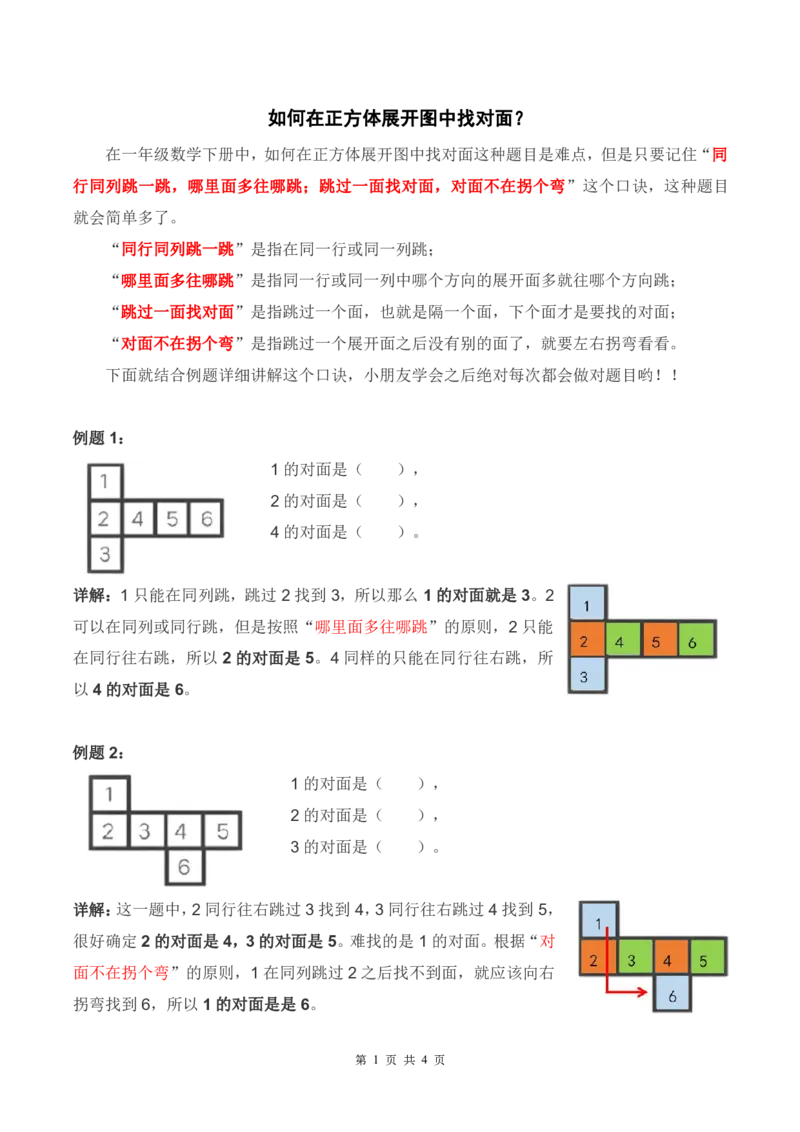 如何在正方体展开图中找对面？

在一年级数学下册中，如何在正方体展开图中找对面这种题目是难点，但是只要记住“同行同列跳一跳，哪里面多往哪跳；跳过一面找对面，对面不在拐个弯”这个口诀，这种题目就会简单多了。

“同行同列跳一跳”是指在同一行或同一列跳；

“哪里面多往哪跳”是指同一行或同一列中哪个方向的展开面多就往哪个方向跳；

“跳过一面找对面”是指跳过一个面，也就是隔一个面，下个面才是要找的对面；

“对面不在拐个弯”是指跳过一个展开面之后没有别的面了，就要左右拐弯看看。

下面就结合例题详细讲解这个口诀，小朋友学会之后绝对每次都会做对题目哟！！

例题 1：

1
2 4 5 6
3

1 的对面是（　　），
2 的对面是（　　），
4 的对面是（　　）。

详解：1 只能在同列跳，跳过 2 找到 3，所以那么 1 的对面就是 3。2 可以在同列或同行跳，但是按照“哪里面多往哪跳”的原则，2 只能在同行往右跳，所以 2 的对面是 5。4 同样的只能在同行往右跳，所以 4 的对面是 6。

1
2 4 5 6
3

例题 2：

1
2 3 4 5
6

1 的对面是（　　），
2 的对面是（　　），
3 的对面是（　　）。

详解：这一题中，2 同行往右跳过 3 找到 4，3 同行往右跳过 4 找到 5，很好确定 2 的对面是 4，3 的对面是 5。难找的是 1 的对面。根据“对面不在拐个弯”的原则，1 在同列跳过 2 之后找不到面，就应该向右拐弯找到 6，所以 1 的对面是是 6。

1
2 3 4 5
6

第 1 页 共 4 页